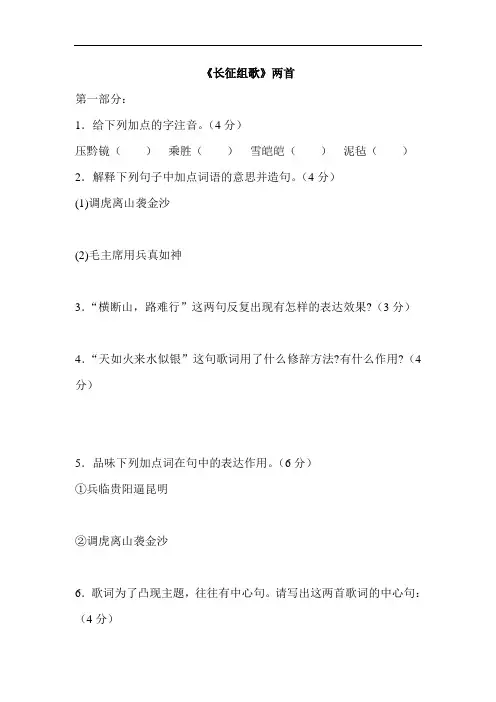 《长征组歌》两首

第一部分：

1．给下列加点的字注音。（4 分）

压黔镜（　　）　乘胜（　　）　雪皑皑（　　）　泥毡（　　）

2．解释下列句子中加点词语的意思并造句。（4 分）

(1)调虎离山袭金沙

(2)毛主席用兵真如神

3．“横断山，路难行”这两句反复出现有怎样的表达效果?（3 分）

4．“天如火来水似银”这句歌词用了什么修辞方法?有什么作用?（4 分）

5．品味下列加点词在句中的表达作用。（6 分）

①兵临贵阳逼昆明

②调虎离山袭金沙

6．歌词为了凸现主题，往往有中心句。请写出这两首歌词的中心句：（4 分）